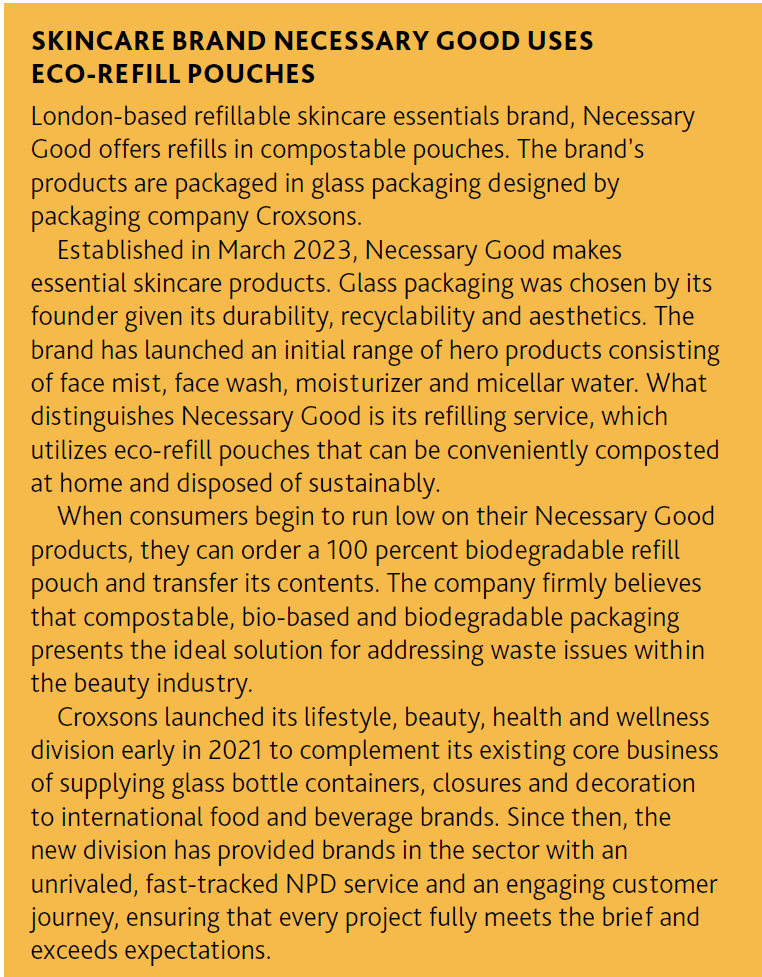 SKINCARE BRAND NECESSARY GOOD USES ECO-REFILL POUCHES

London-based refillable skincare essentials brand, Necessary Good offers refills in compostable pouches. The brand's products are packaged in glass packaging designed by packaging company Croxsons.

Established in March 2023, Necessary Good makes essential skincare products. Glass packaging was chosen by its founder given its durability, recyclability and aesthetics. The brand has launched an initial range of hero products consisting of face mist, face wash, moisturizer and micellar water. What distinguishes Necessary Good is its refilling service, which utilizes eco-refill pouches that can be conveniently composted at home and disposed of sustainably.

When consumers begin to run low on their Necessary Good products, they can order a 100 percent biodegradable refill pouch and transfer its contents. The company firmly believes that compostable, bio-based and biodegradable packaging presents the ideal solution for addressing waste issues within the beauty industry.

Croxsons launched its lifestyle, beauty, health and wellness division early in 2021 to complement its existing core business of supplying glass bottle containers, closures and decoration to international food and beverage brands. Since then, the new division has provided brands in the sector with an unrivaled, fast-tracked NPD service and an engaging customer journey, ensuring that every project fully meets the brief and exceeds expectations.